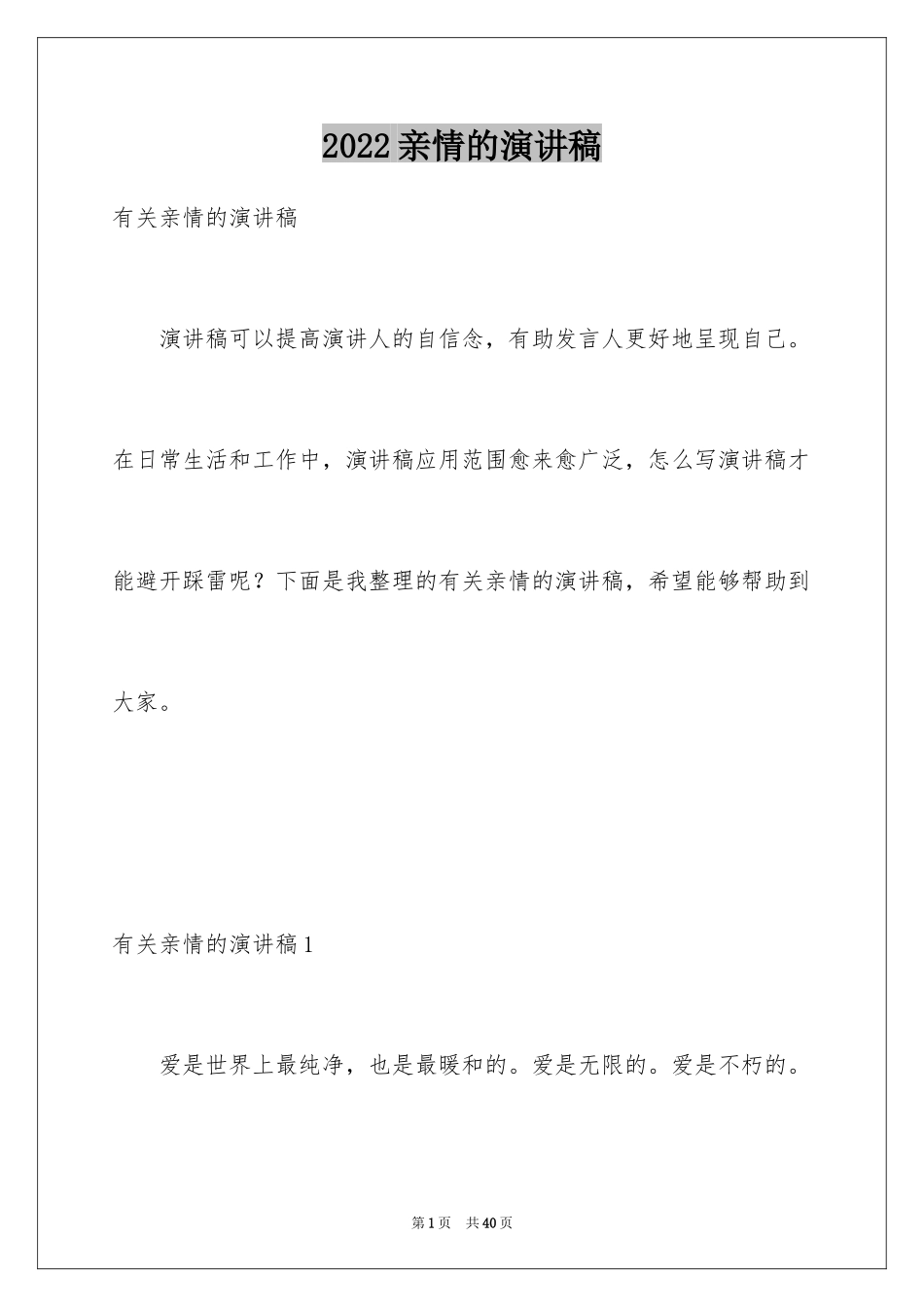 2022亲情的演讲稿

有关亲情的演讲稿

演讲稿可以提高演讲人的自信念，有助发言人更好地呈现自己。在日常生活和工作中，演讲稿应用范围愈来愈广泛，怎么写演讲稿才能避开踩雷呢？下面是我整理的有关亲情的演讲稿，希望能够帮助到大家。

有关亲情的演讲稿1

爱是世界上最纯净，也是最暖和的。爱是无限的。爱是不朽的。

第1页 共40页